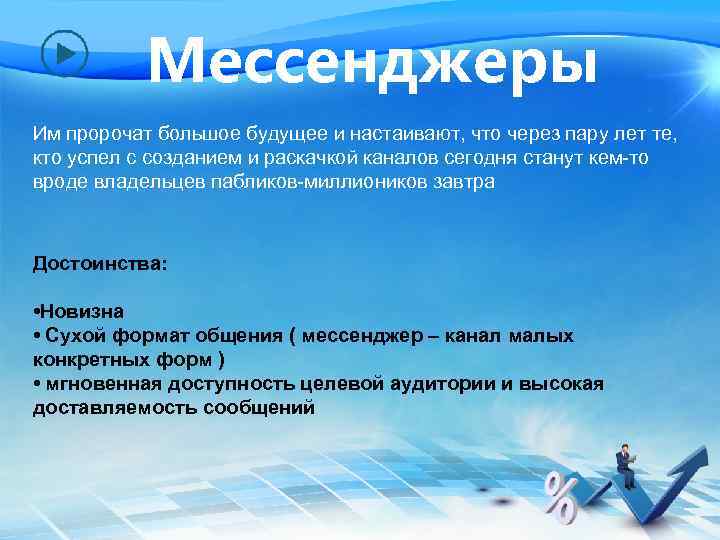 Мессенджеры

Им пророчат большое будущее и настаивают, что через пару лет те, кто успел с созданием и раскачкой каналов сегодня станут кем-то вроде владельцев пабликов-миллиоников завтра

Достоинства:

•Новизна
• Сухой формат общения ( мессенджер – канал малых конкретных форм )
• мгновенная доступность целевой аудитории и высокая доставляемость сообщений

%